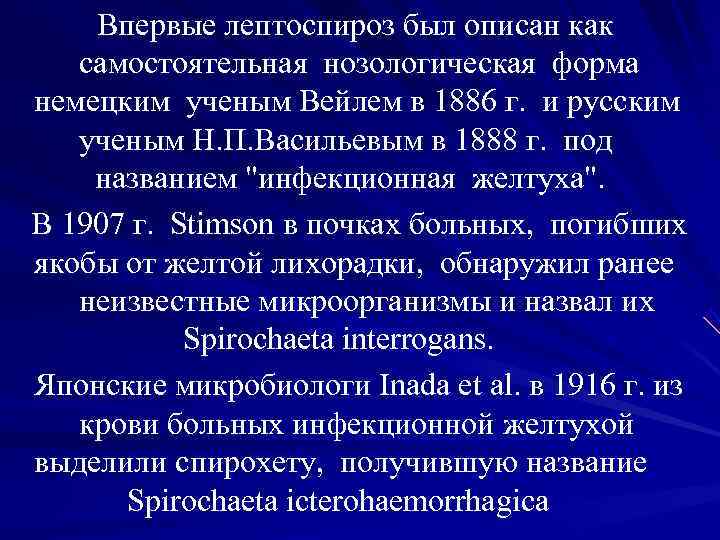 Впервые лептоспироз был описан как самостоятельная нозологическая форма немецким ученым Вейлем в 1886 г. и русским ученым Н.П.Васильевым в 1888 г. под названием "инфекционная желтуха".

В 1907 г. Stimson в почках больных, погибших якобы от желтой лихорадки, обнаружил ранее неизвестные микроорганизмы и назвал их Spirochaeta interrogans.

Японские микробиологи Inada et al. в 1916 г. из крови больных инфекционной желтухой выделили спирохету, получившую название Spirochaeta icterohaemorrhagica